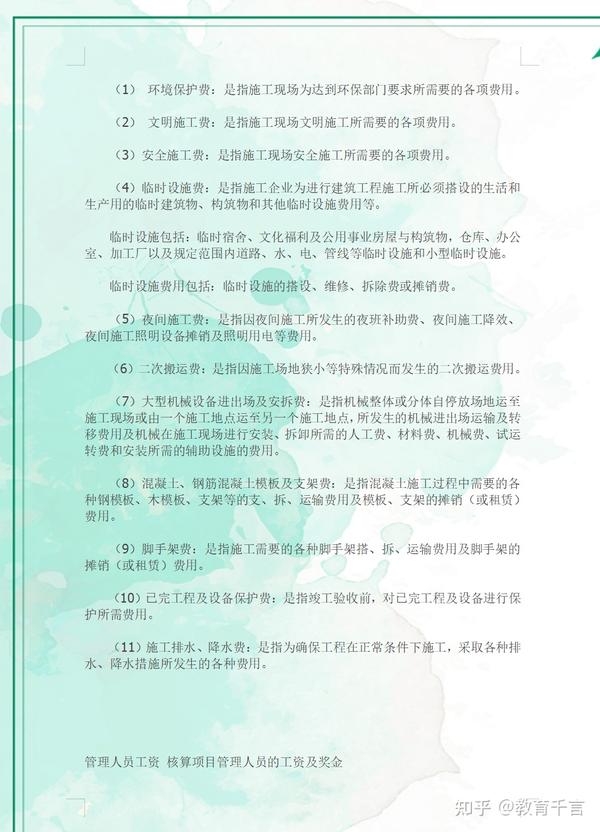 （1） 环境保护费：是指施工现场为达到环保部门要求所需要的各项费用。

（2） 文明施工费：是指施工现场文明施工所需要的各项费用。

（3）安全施工费：是指施工现场安全施工所需要的各项费用。

（4）临时设施费：是指施工企业为进行建筑工程施工所必须搭设的生活和生产用的临时建筑物、构筑物和其他临时设施费用等。

临时设施包括：临时宿舍、文化福利及公用事业房屋与构筑物，仓库、办公室、加工厂以及规定范围内道路、水、电、管线等临时设施和小型临时设施。

临时设施费用包括：临时设施的搭设、维修、拆除费或摊销费。

（5）夜间施工费：是指因夜间施工所发生的夜班补助费、夜间施工降效、夜间施工照明设备摊销及照明用电等费用。

（6）二次搬运费：是指因施工场地狭小等特殊情况而发生的二次搬运费用。

（7）大型机械设备进出场及安拆费：是指机械整体或分体自停放场地运至施工现场或由一个施工地点运至另一个施工地点，所发生的机械进出场运输及转移费用及机械在施工现场进行安装、拆卸所需的人工费、材料费、机械费、试运转费和安装所需的辅助设施的费用。

（8）混凝土、钢筋混凝土模板及支架费：是指混凝土施工过程中需要的各种钢模板、木模板、支架等的支、拆、运输费用及模板、支架的摊销（或租赁）费用。

（9）脚手架费：是指施工需要的各种脚手架搭、拆、运输费用及脚手架的摊销（或租赁）费用。

（10）已完工程及设备保护费：是指竣工验收前，对已完工程及设备进行保护所需费用。

（11）施工排水、降水费：是指为确保工程在正常条件下施工，采取各种排水、降水措施所发生的各种费用。

管理人员工资 核算项目管理人员的工资及奖金

知乎 @教育千言